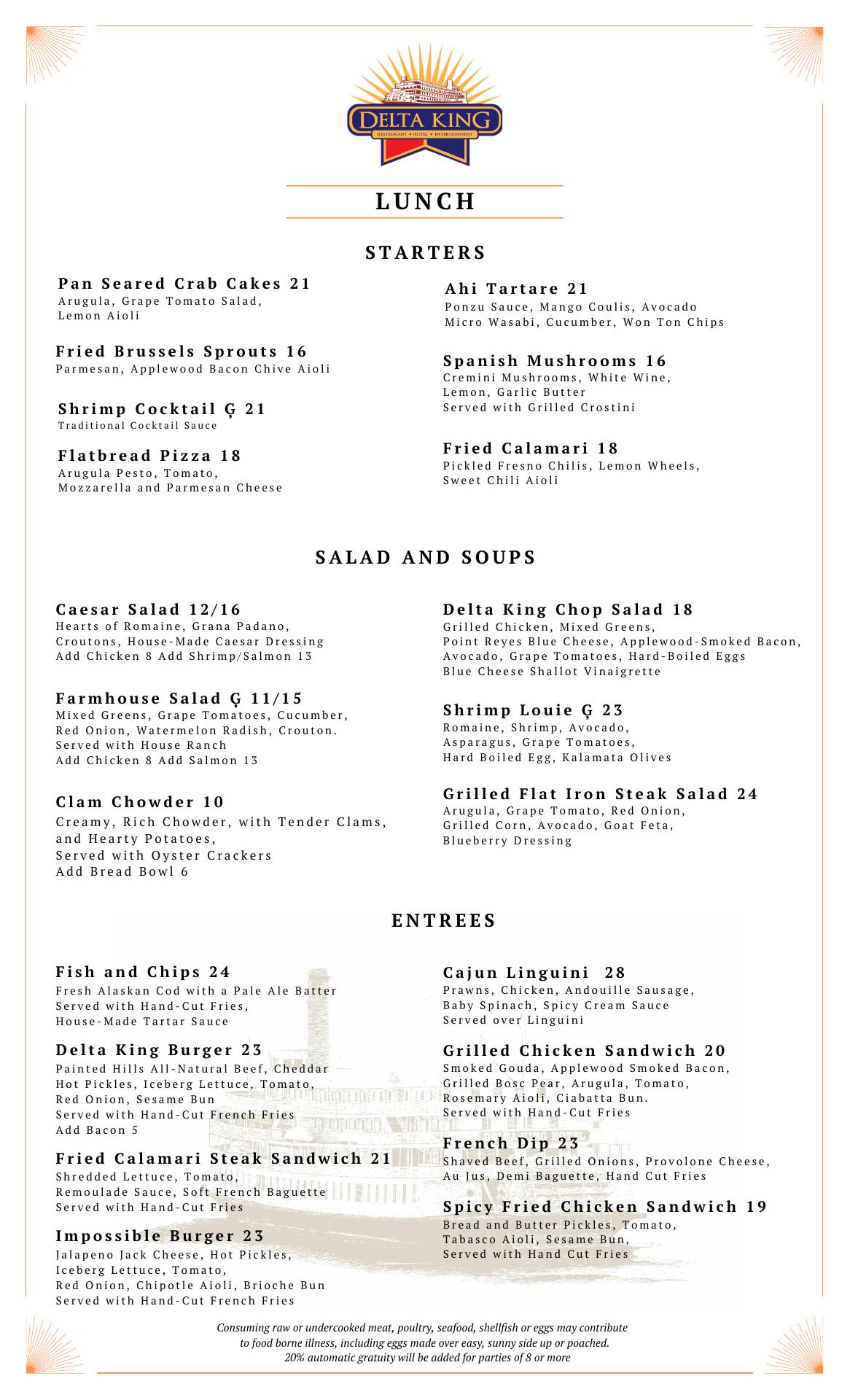 DELTA KING
RESTAURANT • HOTEL • ENTERTAINMENT

LUNCH

STARTERS

Pan Seared Crab Cakes 21
Arugula, Grape Tomato Salad, Lemon Aioli

Fried Brussels Sprouts 16
Parmesan, Applewood Bacon Chive Aioli

Shrimp Cocktail Ģ 21
Traditional Cocktail Sauce

Flatbread Pizza 18
Arugula Pesto, Tomato, Mozzarella and Parmesan Cheese

Ahi Tartare 21
Ponzu Sauce, Mango Coulis, Avocado Micro Wasabi, Cucumber, Won Ton Chips

Spanish Mushrooms 16
Cremini Mushrooms, White Wine, Lemon, Garlic Butter
Served with Grilled Crostini

Fried Calamari 18
Pickled Fresno Chilis, Lemon Wheels, Sweet Chili Aioli

SALAD AND SOUPS

Caesar Salad 12/16
Hearts of Romaine, Grana Padano, Croutons, House-Made Caesar Dressing
Add Chicken 8 Add Shrimp/Salmon 13

Farmhouse Salad Ģ 11/15
Mixed Greens, Grape Tomatoes, Cucumber, Red Onion, Watermelon Radish, Crouton.
Served with House Ranch
Add Chicken 8 Add Salmon 13

Clam Chowder 10
Creamy, Rich Chowder, with Tender Clams, and Hearty Potatoes,
Served with Oyster Crackers
Add Bread Bowl 6

Delta King Chop Salad 18
Grilled Chicken, Mixed Greens, Point Reyes Blue Cheese, Applewood-Smoked Bacon, Avocado, Grape Tomatoes, Hard-Boiled Eggs
Blue Cheese Shallot Vinaigrette

Shrimp Louie Ģ 23
Romaine, Shrimp, Avocado, Asparagus, Grape Tomatoes, Hard Boiled Egg, Kalamata Olives

Grilled Flat Iron Steak Salad 24
Arugula, Grape Tomato, Red Onion, Grilled Corn, Avocado, Goat Feta, Blueberry Dressing

ENTREES

Fish and Chips 24
Fresh Alaskan Cod with a Pale Ale Batter
Served with Hand-Cut Fries,
House-Made Tartar Sauce

Delta King Burger 23
Painted Hills All-Natural Beef, Cheddar Hot Pickles, Iceberg Lettuce, Tomato, Red Onion, Sesame Bun
Served with Hand-Cut French Fries
Add Bacon 5

Fried Calamari Steak Sandwich 21
Shredded Lettuce, Tomato, Remoulade Sauce, Soft French Baguette
Served with Hand-Cut Fries

Impossible Burger 23
Jalapeno Jack Cheese, Hot Pickles, Iceberg Lettuce, Tomato, Red Onion, Chipotle Aioli, Brioche Bun
Served with Hand-Cut French Fries

Cajun Linguini 28
Prawns, Chicken, Andouille Sausage, Baby Spinach, Spicy Cream Sauce
Served over Linguini

Grilled Chicken Sandwich 20
Smoked Gouda, Applewood Smoked Bacon, Grilled Bosc Pear, Arugula, Tomato, Rosemary Aioli, Ciabatta Bun.
Served with Hand-Cut Fries

French Dip 23
Shaved Beef, Grilled Onions, Provolone Cheese, Au Jus, Demi Baguette, Hand Cut Fries

Spicy Fried Chicken Sandwich 19
Bread and Butter Pickles, Tomato, Tabasco Aioli, Sesame Bun,
Served with Hand Cut Fries

Consuming raw or undercooked meat, poultry, seafood, shellfish or eggs may contribute to food borne illness, including eggs made over easy, sunny side up or poached.
20% automatic gratuity will be added for parties of 8 or more